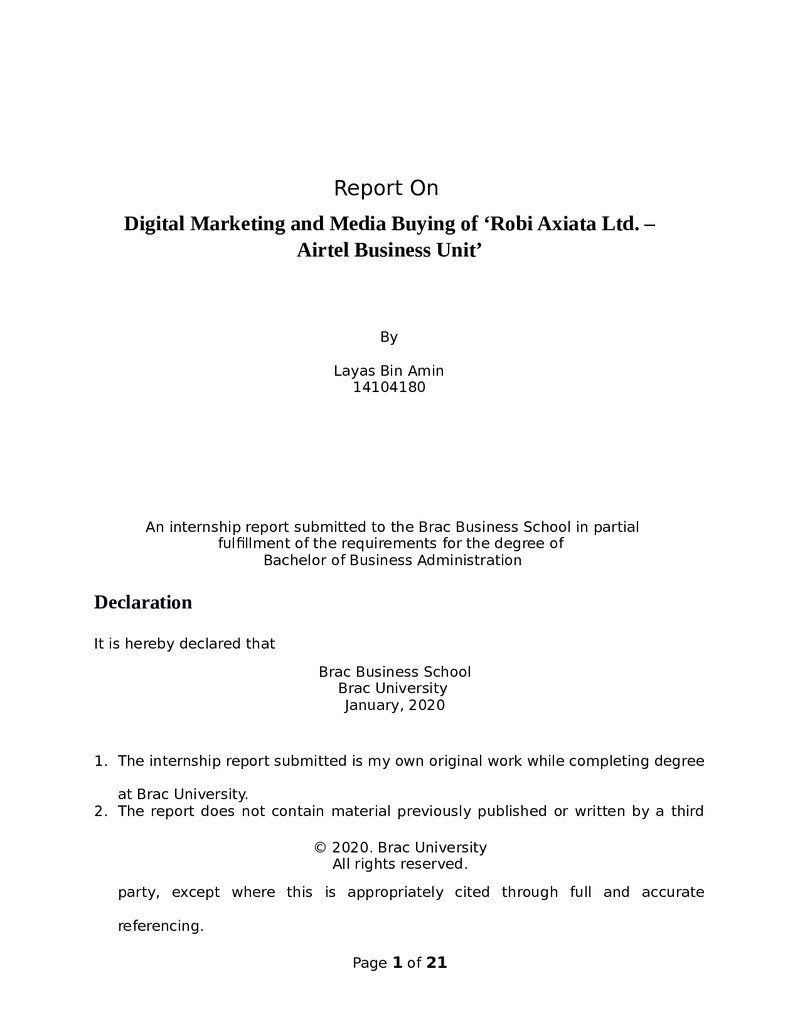 Report On

Digital Marketing and Media Buying of 'Robi Axiata Ltd. – Airtel Business Unit'

By

Layas Bin Amin
14104180

An internship report submitted to the Brac Business School in partial fulfillment of the requirements for the degree of Bachelor of Business Administration

Declaration

It is hereby declared that

Brac Business School
Brac University
January, 2020

1. The internship report submitted is my own original work while completing degree at Brac University.
2. The report does not contain material previously published or written by a third

© 2020. Brac University
All rights reserved.

party, except where this is appropriately cited through full and accurate referencing.

Page 1 of 21